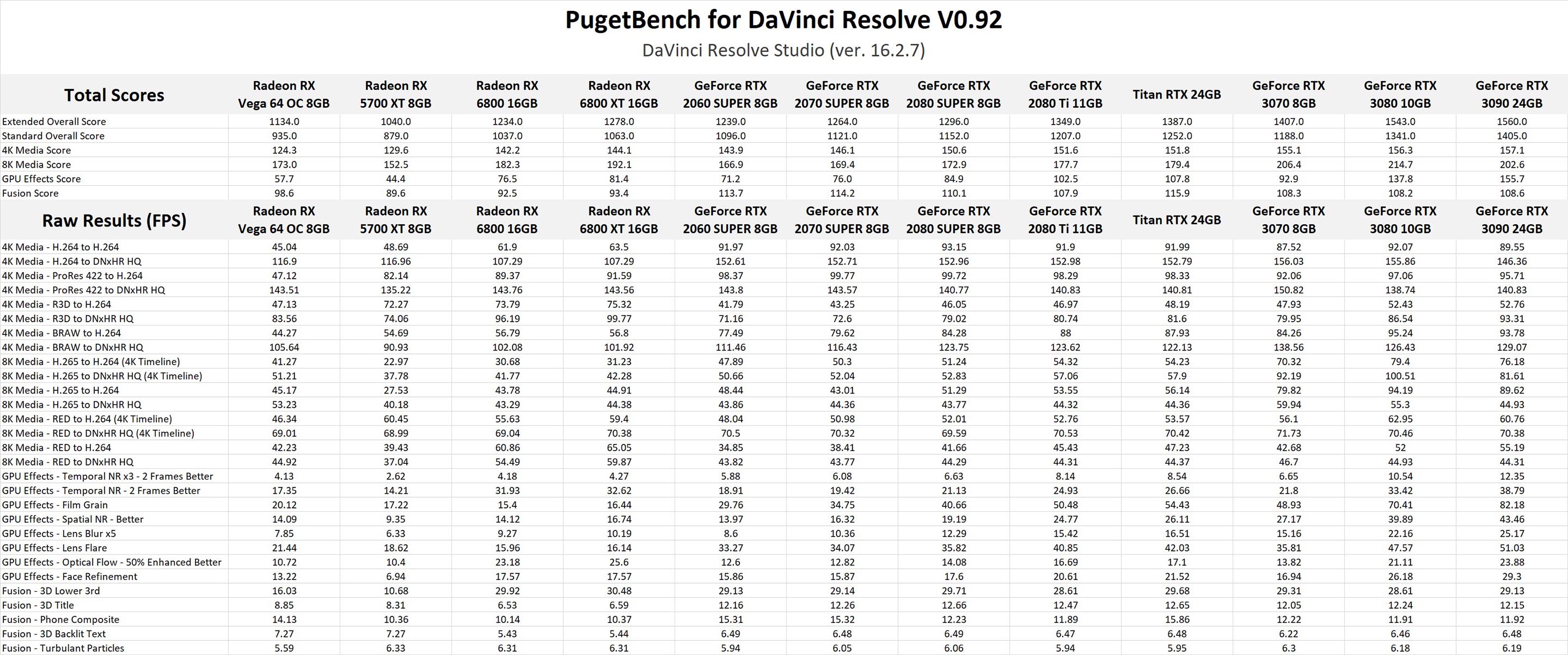 PugetBench for DaVinci Resolve V0.92

DaVinci Resolve Studio (ver. 16.2.7)

| Total Scores | Radeon RX Vega 64 OC 8GB | Radeon RX 5700 XT 8GB | Radeon RX 6800 16GB | Radeon RX 6800 XT 16GB | GeForce RTX 2060 SUPER 8GB | GeForce RTX 2070 SUPER 8GB | GeForce RTX 2080 SUPER 8GB | GeForce RTX 2080 Ti 11GB | Titan RTX 24GB | GeForce RTX 3070 8GB | GeForce RTX 3080 10GB | GeForce RTX 3090 24GB |
|---|---|---|---|---|---|---|---|---|---|---|---|---|
| Extended Overall Score | 1134.0 | 1040.0 | 1234.0 | 1278.0 | 1239.0 | 1264.0 | 1296.0 | 1349.0 | 1387.0 | 1407.0 | 1543.0 | 1560.0 |
| Standard Overall Score | 935.0 | 879.0 | 1037.0 | 1063.0 | 1096.0 | 1121.0 | 1152.0 | 1207.0 | 1252.0 | 1188.0 | 1341.0 | 1405.0 |
| 4K Media Score | 124.3 | 129.6 | 142.2 | 144.1 | 143.9 | 146.1 | 150.6 | 151.6 | 151.8 | 155.1 | 156.3 | 157.1 |
| 8K Media Score | 173.0 | 152.5 | 182.3 | 192.1 | 166.9 | 169.4 | 172.9 | 177.7 | 179.4 | 206.4 | 214.7 | 202.6 |
| GPU Effects Score | 57.7 | 44.4 | 76.5 | 81.4 | 71.2 | 76.0 | 84.9 | 102.5 | 107.8 | 92.9 | 137.8 | 155.7 |
| Fusion Score | 98.6 | 89.6 | 92.5 | 93.4 | 113.7 | 114.2 | 110.1 | 107.9 | 115.9 | 108.3 | 108.2 | 108.6 |
| Raw Results (FPS) | Radeon RX Vega 64 OC 8GB | Radeon RX 5700 XT 8GB | Radeon RX 6800 16GB | Radeon RX 6800 XT 16GB | GeForce RTX 2060 SUPER 8GB | GeForce RTX 2070 SUPER 8GB | GeForce RTX 2080 SUPER 8GB | GeForce RTX 2080 Ti 11GB | Titan RTX 24GB | GeForce RTX 3070 8GB | GeForce RTX 3080 10GB | GeForce RTX 3090 24GB |
| 4K Media - H.264 to H.264 | 45.04 | 48.69 | 61.9 | 63.5 | 91.97 | 92.03 | 93.15 | 91.9 | 91.99 | 87.52 | 92.07 | 89.55 |
| 4K Media - H.264 to DNxHR HQ | 116.9 | 116.96 | 107.29 | 107.29 | 152.61 | 152.71 | 152.96 | 152.98 | 152.79 | 156.03 | 155.86 | 146.36 |
| 4K Media - ProRes 422 to H.264 | 47.12 | 82.14 | 89.37 | 91.59 | 98.37 | 99.77 | 99.72 | 98.29 | 98.33 | 92.06 | 97.06 | 95.71 |
| 4K Media - ProRes 422 to DNxHR HQ | 143.51 | 135.22 | 143.76 | 143.56 | 143.8 | 143.57 | 140.77 | 140.83 | 140.81 | 150.82 | 138.74 | 140.83 |
| 4K Media - R3D to H.264 | 47.13 | 72.27 | 73.79 | 75.32 | 41.79 | 43.25 | 46.05 | 46.97 | 48.19 | 47.93 | 52.43 | 52.76 |
| 4K Media - R3D to DNxHR HQ | 83.56 | 74.06 | 96.19 | 99.77 | 71.16 | 72.6 | 79.02 | 80.74 | 81.6 | 79.95 | 86.54 | 93.31 |
| 4K Media - BRAW to H.264 | 44.27 | 54.69 | 56.79 | 56.8 | 77.49 | 79.62 | 84.28 | 88 | 87.93 | 84.26 | 95.24 | 93.78 |
| 4K Media - BRAW to DNxHR HQ | 105.64 | 90.93 | 102.08 | 101.92 | 111.46 | 116.43 | 123.75 | 123.62 | 122.13 | 138.56 | 126.43 | 129.07 |
| 8K Media - H.265 to H.264 (4K Timeline) | 41.27 | 22.97 | 30.68 | 31.23 | 47.89 | 50.3 | 51.24 | 54.32 | 54.23 | 70.32 | 79.4 | 76.18 |
| 8K Media - H.265 to DNxHR HQ (4K Timeline) | 51.21 | 37.78 | 41.77 | 42.28 | 50.66 | 52.04 | 52.83 | 57.06 | 57.9 | 92.19 | 100.51 | 81.61 |
| 8K Media - H.265 to H.264 | 45.17 | 27.53 | 43.78 | 44.91 | 48.44 | 43.01 | 51.29 | 53.55 | 56.14 | 79.82 | 94.19 | 89.62 |
| 8K Media - H.265 to DNxHR HQ | 53.23 | 40.18 | 43.29 | 44.38 | 43.86 | 44.36 | 43.77 | 44.32 | 44.36 | 59.94 | 55.3 | 44.93 |
| 8K Media - RED to H.264 (4K Timeline) | 46.34 | 60.45 | 55.63 | 59.4 | 48.04 | 50.98 | 52.01 | 52.76 | 53.57 | 56.1 | 62.95 | 60.76 |
| 8K Media - RED to DNxHR HQ (4K Timeline) | 69.01 | 68.99 | 69.04 | 70.38 | 70.5 | 70.32 | 69.59 | 70.53 | 70.42 | 71.73 | 70.46 | 70.38 |
| 8K Media - RED to H.264 | 42.23 | 39.43 | 60.86 | 65.05 | 34.85 | 38.41 | 41.66 | 45.43 | 47.23 | 42.68 | 52 | 55.19 |
| 8K Media - RED to DNxHR HQ | 44.92 | 37.04 | 54.49 | 59.87 | 43.82 | 43.77 | 44.29 | 44.31 | 44.37 | 46.7 | 44.93 | 44.31 |
| GPU Effects - Temporal NR x3 - 2 Frames Better | 4.13 | 2.62 | 4.18 | 4.27 | 5.88 | 6.08 | 6.63 | 8.14 | 8.54 | 6.65 | 10.54 | 12.35 |
| GPU Effects - Temporal NR - 2 Frames Better | 17.35 | 14.21 | 31.93 | 32.62 | 18.91 | 19.42 | 21.13 | 24.93 | 26.66 | 21.8 | 33.42 | 38.79 |
| GPU Effects - Film Grain | 20.12 | 17.22 | 15.4 | 16.44 | 29.76 | 34.75 | 40.66 | 50.48 | 54.43 | 48.93 | 70.41 | 82.18 |
| GPU Effects - Spatial NR - Better | 14.09 | 9.35 | 14.12 | 16.74 | 13.97 | 16.32 | 19.19 | 24.77 | 26.11 | 27.17 | 39.89 | 43.46 |
| GPU Effects - Lens Blur x5 | 7.85 | 6.33 | 9.27 | 10.19 | 8.6 | 10.36 | 12.29 | 15.42 | 16.51 | 15.16 | 22.16 | 25.17 |
| GPU Effects - Lens Flare | 21.44 | 18.62 | 15.96 | 16.14 | 33.27 | 34.07 | 35.82 | 40.85 | 42.03 | 35.81 | 47.57 | 51.03 |
| GPU Effects - Optical Flow - 50% Enhanced Better | 10.72 | 10.4 | 23.18 | 25.6 | 12.6 | 12.82 | 14.08 | 16.69 | 17.1 | 13.82 | 21.11 | 23.88 |
| GPU Effects - Face Refinement | 13.22 | 6.94 | 17.57 | 17.57 | 15.86 | 15.87 | 17.6 | 20.61 | 21.52 | 16.94 | 26.18 | 29.3 |
| Fusion - 3D Lower 3rd | 16.03 | 10.68 | 29.92 | 30.48 | 29.13 | 29.14 | 29.71 | 28.61 | 29.68 | 29.31 | 28.61 | 29.13 |
| Fusion - 3D Title | 8.85 | 8.31 | 6.53 | 6.59 | 12.16 | 12.26 | 12.66 | 12.47 | 12.65 | 12.05 | 12.24 | 12.15 |
| Fusion - Phone Composite | 14.13 | 10.36 | 10.14 | 10.37 | 15.31 | 15.32 | 12.23 | 11.89 | 15.86 | 12.22 | 11.91 | 11.92 |
| Fusion - 3D Backlit Text | 7.27 | 7.27 | 5.43 | 5.44 | 6.49 | 6.48 | 6.49 | 6.47 | 6.48 | 6.22 | 6.46 | 6.48 |
| Fusion - Turbulant Particles | 5.59 | 6.33 | 6.31 | 6.31 | 5.94 | 6.05 | 6.06 | 5.94 | 5.95 | 6.3 | 6.18 | 6.19 |